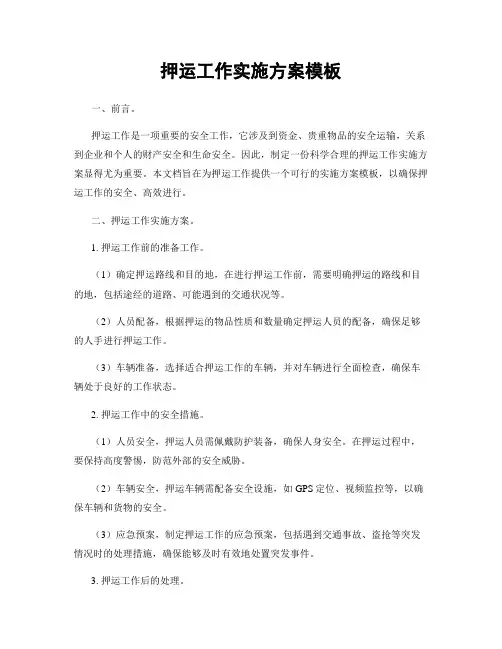 押运工作实施方案模板

一、前言。

押运工作是一项重要的安全工作，它涉及到资金、贵重物品的安全运输，关系到企业和个人的财产安全和生命安全。因此，制定一份科学合理的押运工作实施方案显得尤为重要。本文档旨在为押运工作提供一个可行的实施方案模板，以确保押运工作的安全、高效进行。

二、押运工作实施方案。

1. 押运工作前的准备工作。

（1）确定押运路线和目的地，在进行押运工作前，需要明确押运的路线和目的地，包括途经的道路、可能遇到的交通状况等。

（2）人员配备，根据押运的物品性质和数量确定押运人员的配备，确保足够的人手进行押运工作。

（3）车辆准备，选择适合押运工作的车辆，并对车辆进行全面检查，确保车辆处于良好的工作状态。

2. 押运工作中的安全措施。

（1）人员安全，押运人员需佩戴防护装备，确保人身安全。在押运过程中，要保持高度警惕，防范外部的安全威胁。

（2）车辆安全，押运车辆需配备安全设施，如 GPS 定位、视频监控等，以确保车辆和货物的安全。

（3）应急预案，制定押运工作的应急预案，包括遇到交通事故、盗抢等突发情况时的处理措施，确保能够及时有效地处置突发事件。

3. 押运工作后的处理。